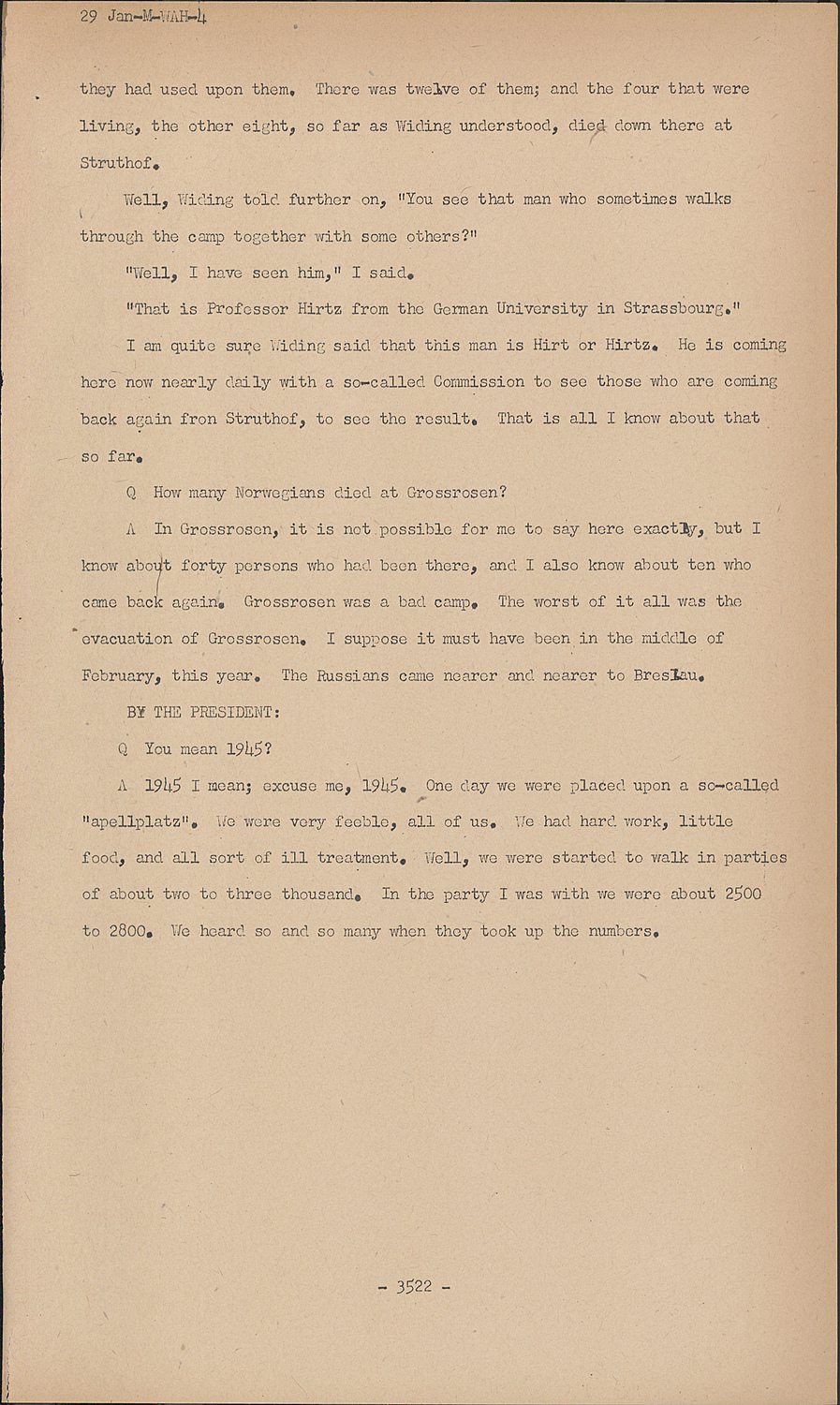 29 Jan-M-WAH-4

they had used upon them. There was twelve of them; and the four that were living, the other eight, so far as Widing understood, died down there at Struthof.

Well, Widing told further on, "You see that man who sometimes walks through the camp together with some others?"

"Well, I have seen him," I said.

"That is Professor Hirtz from the German University in Strassbourg."

I am quite sure Widing said that this man is Hirt or Hirtz. He is coming here now nearly daily with a so-called Commission to see those who are coming back again fron Struthof, to see the result. That is all I know about that so far.

Q How many Norwegians died at Grossrosen?

A In Grossrosen, it is not possible for me to say here exactly, but I know about forty persons who had been there, and I also know about ten who came back again. Grossrosen was a bad camp. The worst of it all was the evacuation of Grossrosen. I suppose it must have been in the middle of February, this year. The Russians came nearer and nearer to Breslau.

BY THE PRESIDENT:

Q You mean 1945?

A 1945 I mean; excuse me, 1945. One day we were placed upon a so-called "apellplatz". We were very feeble, all of us. We had hard work, little food, and all sort of ill treatment. Well, we were started to walk in parties of about two to three thousand. In the party I was with we were about 2500 to 2800. We heard so and so many when they took up the numbers.

- 3522 -